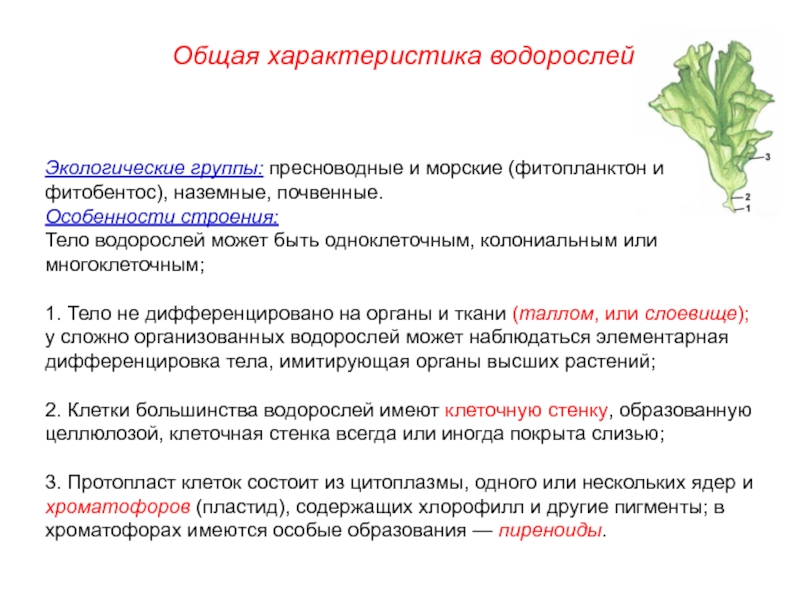 Общая характеристика водорослей

3
2
1

Экологические группы: пресноводные и морские (фитопланктон и фитобентос), наземные, почвенные.
Особенности строения:
Тело водорослей может быть одноклеточным, колониальным или многоклеточным;

1. Тело не дифференцировано на органы и ткани (таллом, или слоевище); у сложно организованных водорослей может наблюдаться элементарная дифференцировка тела, имитирующая органы высших растений;

2. Клетки большинства водорослей имеют клеточную стенку, образованную целлюлозой, клеточная стенка всегда или иногда покрыта слизью;

3. Протопласт клеток состоит из цитоплазмы, одного или нескольких ядер и хроматофоров (пластид), содержащих хлорофилл и другие пигменты; в хроматофорах имеются особые образования — пиреноиды.